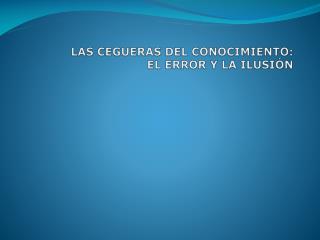 LAS CEGUERAS DEL CONOCIMIENTO:
EL ERROR Y LA ILUSIÓN